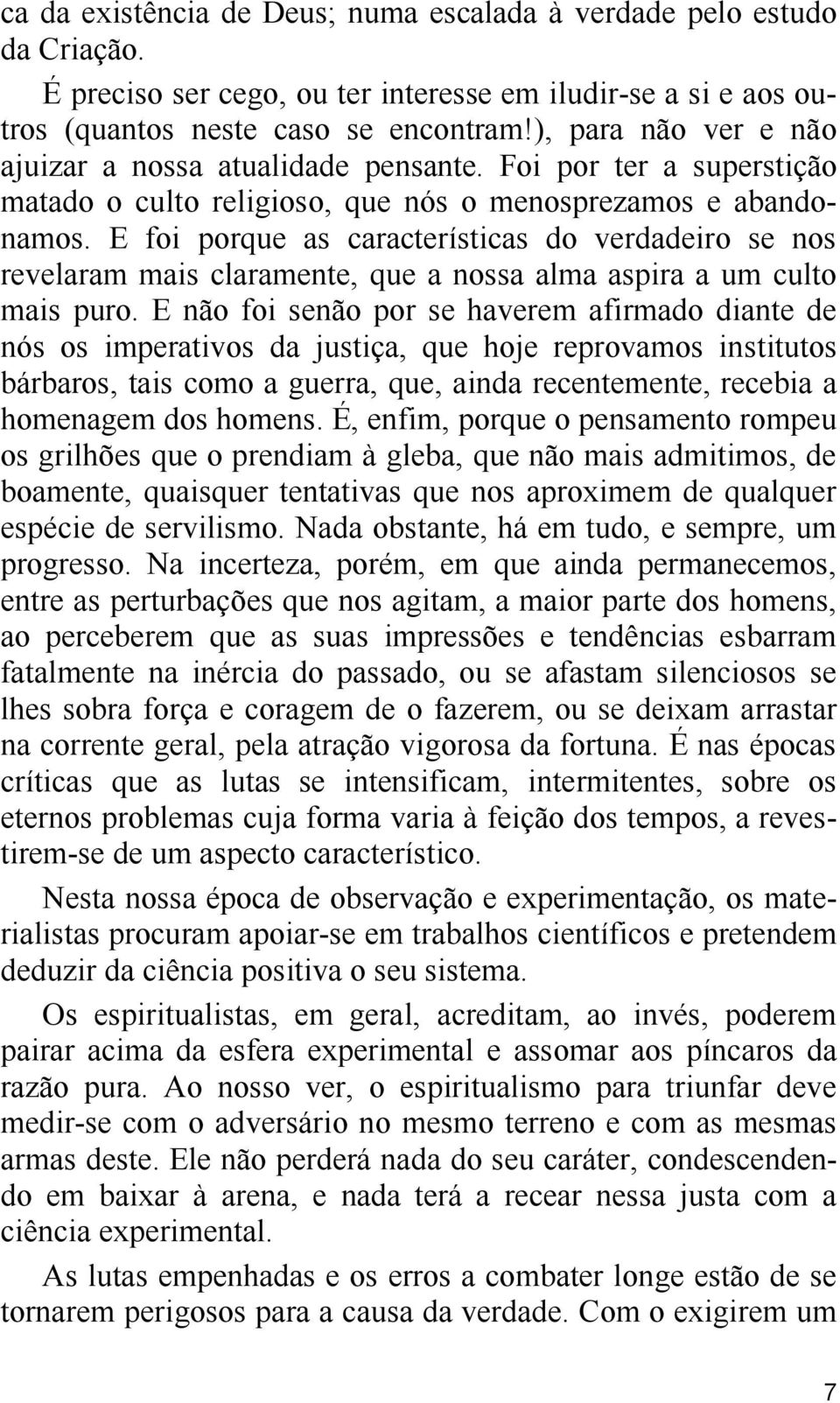 ca da existência de Deus; numa escalada à verdade pelo estudo da Criação.

É preciso ser cego, ou ter interesse em iludir-se a si e aos outros (quantos neste caso se encontram!), para não ver e não ajuizar a nossa atualidade pensante. Foi por ter a superstição matado o culto religioso, que nós o menosprezamos e abandonamos. E foi porque as características do verdadeiro se nos revelaram mais claramente, que a nossa alma aspira a um culto mais puro. E não foi senão por se haverem afirmado diante de nós os imperativos da justiça, que hoje reprovamos institutos bárbaros, tais como a guerra, que, ainda recentemente, recebia a homenagem dos homens. É, enfim, porque o pensamento rompeu os grilhões que o prendiam à gleba, que não mais admitimos, de boamente, quaisquer tentativas que nos aproximem de qualquer espécie de servilismo. Nada obstante, há em tudo, e sempre, um progresso. Na incerteza, porém, em que ainda permanecemos, entre as perturbações que nos agitam, a maior parte dos homens, ao perceberem que as suas impressões e tendências esbarram fatalmente na inércia do passado, ou se afastam silenciosos se lhes sobra força e coragem de o fazerem, ou se deixam arrastar na corrente geral, pela atração vigorosa da fortuna. É nas épocas críticas que as lutas se intensificam, intermitentes, sobre os eternos problemas cuja forma varia à feição dos tempos, a revestirem-se de um aspecto característico.

Nesta nossa época de observação e experimentação, os materialistas procuram apoiar-se em trabalhos científicos e pretendem deduzir da ciência positiva o seu sistema.

Os espiritualistas, em geral, acreditam, ao invés, poderem pairar acima da esfera experimental e assomar aos píncaros da razão pura. Ao nosso ver, o espiritualismo para triunfar deve medir-se com o adversário no mesmo terreno e com as mesmas armas deste. Ele não perderá nada do seu caráter, condescendendo em baixar à arena, e nada terá a recear nessa justa com a ciência experimental.

As lutas empenhadas e os erros a combater longe estão de se tornarem perigosos para a causa da verdade. Com o exigirem um

7